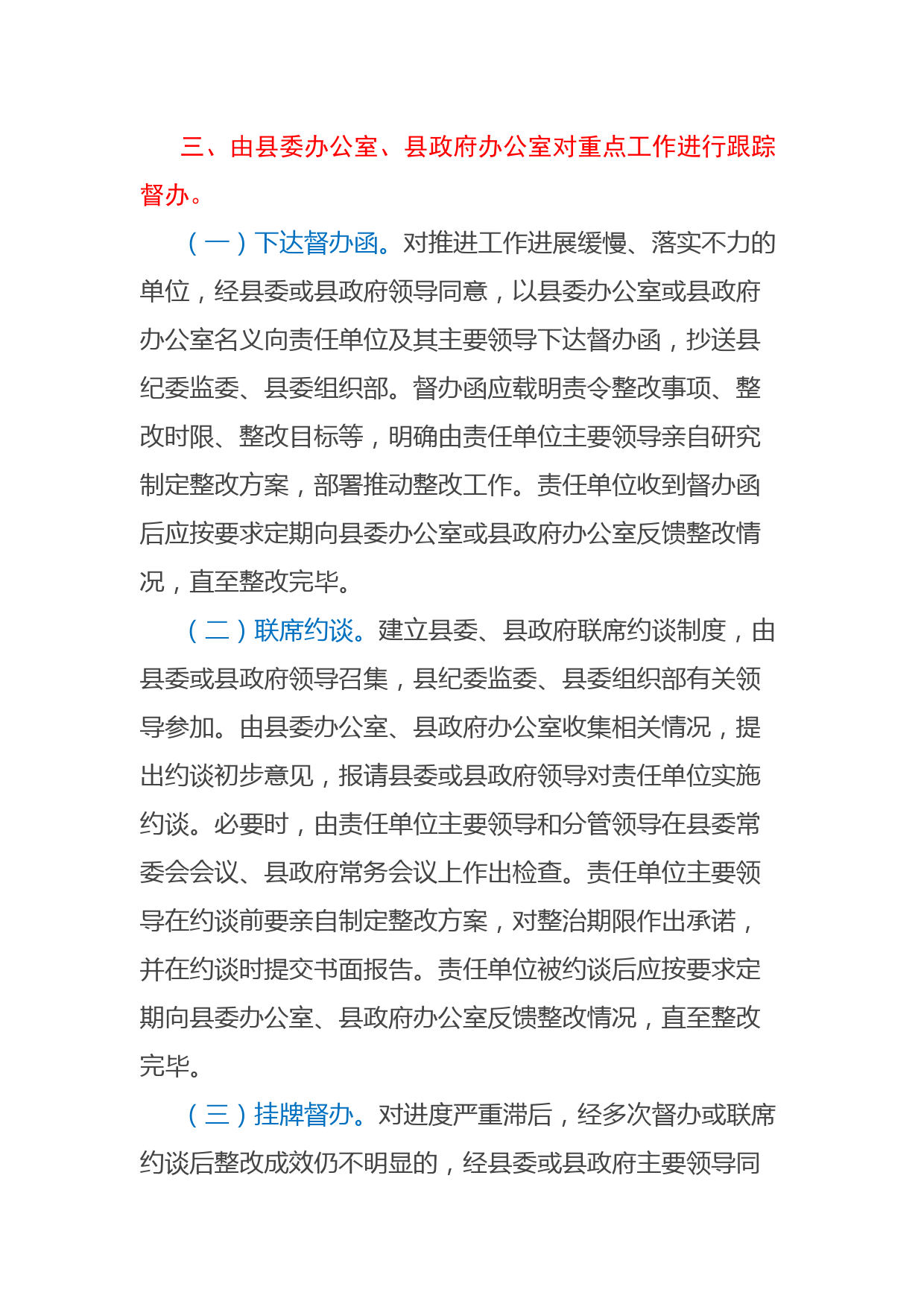 三、由县委办公室、县政府办公室对重点工作进行跟踪督办。

（一）下达督办函。对推进工作进展缓慢、落实不力的单位，经县委或县政府领导同意，以县委办公室或县政府办公室名义向责任单位及其主要领导下达督办函，抄送县纪委监委、县委组织部。督办函应载明责令整改事项、整改时限、整改目标等，明确由责任单位主要领导亲自研究制定整改方案，部署推动整改工作。责任单位收到督办函后应按要求定期向县委办公室或县政府办公室反馈整改情况，直至整改完毕。

（二）联席约谈。建立县委、县政府联席约谈制度，由县委或县政府领导召集，县纪委监委、县委组织部有关领导参加。由县委办公室、县政府办公室收集相关情况，提出约谈初步意见，报请县委或县政府领导对责任单位实施约谈。必要时，由责任单位主要领导和分管领导在县委常委会会议、县政府常务会议上作出检查。责任单位主要领导在约谈前要亲自制定整改方案，对整治期限作出承诺，并在约谈时提交书面报告。责任单位被约谈后应按要求定期向县委办公室、县政府办公室反馈整改情况，直至整改完毕。

（三）挂牌督办。对进度严重滞后，经多次督办或联席约谈后整改成效仍不明显的，经县委或县政府主要领导同